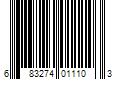 6 83274 01110 3